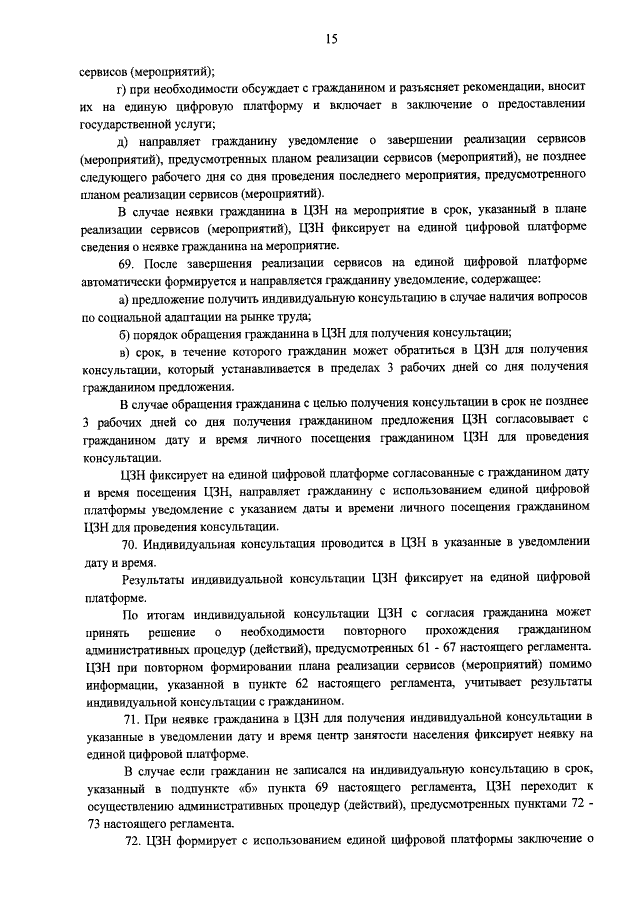 15

сервисов (мероприятий);

г) при необходимости обсуждает с гражданином и разъясняет рекомендации, вносит их на единую цифровую платформу и включает в заключение о предоставлении государственной услуги;

д) направляет гражданину уведомление о завершении реализации сервисов (мероприятий), предусмотренных планом реализации сервисов (мероприятий), не позднее следующего рабочего дня со дня проведения последнего мероприятия, предусмотренного планом реализации сервисов (мероприятий).

В случае неявки гражданина в ЦЗН на мероприятие в срок, указанный в плане реализации сервисов (мероприятий), ЦЗН фиксирует на единой цифровой платформе сведения о неявке гражданина на мероприятие.

69. После завершения реализации сервисов на единой цифровой платформе автоматически формируется и направляется гражданину уведомление, содержащее:

а) предложение получить индивидуальную консультацию в случае наличия вопросов по социальной адаптации на рынке труда;

б) порядок обращения гражданина в ЦЗН для получения консультации;

в) срок, в течение которого гражданин может обратиться в ЦЗН для получения консультации, который устанавливается в пределах 3 рабочих дней со дня получения гражданином предложения.

В случае обращения гражданина с целью получения консультации в срок не позднее 3 рабочих дней со дня получения гражданином предложения ЦЗН согласовывает с гражданином дату и время личного посещения гражданином ЦЗН для проведения консультации.

ЦЗН фиксирует на единой цифровой платформе согласованные с гражданином дату и время посещения ЦЗН, направляет гражданину с использованием единой цифровой платформы уведомление с указанием даты и времени личного посещения гражданином ЦЗН для проведения консультации.

70. Индивидуальная консультация проводится в ЦЗН в указанные в уведомлении дату и время.

Результаты индивидуальной консультации ЦЗН фиксирует на единой цифровой платформе.

По итогам индивидуальной консультации ЦЗН с согласия гражданина может принять решение о необходимости повторного прохождения гражданином административных процедур (действий), предусмотренных 61 - 67 настоящего регламента. ЦЗН при повторном формировании плана реализации сервисов (мероприятий) помимо информации, указанной в пункте 62 настоящего регламента, учитывает результаты индивидуальной консультации с гражданином.

71. При неявке гражданина в ЦЗН для получения индивидуальной консультации в указанные в уведомлении дату и время центр занятости населения фиксирует неявку на единой цифровой платформе.

В случае если гражданин не записался на индивидуальную консультацию в срок, указанный в подпункте «б» пункта 69 настоящего регламента, ЦЗН переходит к осуществлению административных процедур (действий), предусмотренных пунктами 72 - 73 настоящего регламента.

72. ЦЗН формирует с использованием единой цифровой платформы заключение о